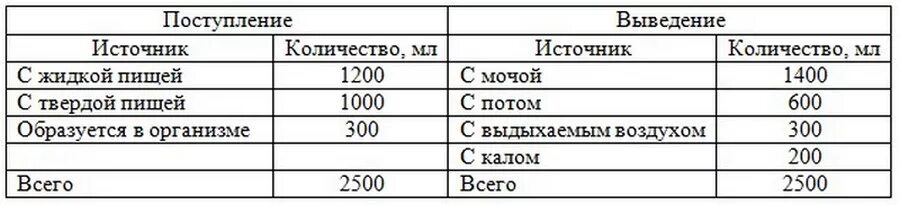 | Поступление | | Выведение | |
|---|---|---|---|
| Источник | Количество, мл | Источник | Количество, мл |
| С жидкой пищей | 1200 | С мочой | 1400 |
| С твердой пищей | 1000 | С потом | 600 |
| Образуется в организме | 300 | С выдыхаемым воздухом | 300 |
| | | С калом | 200 |
| Всего | 2500 | Всего | 2500 |